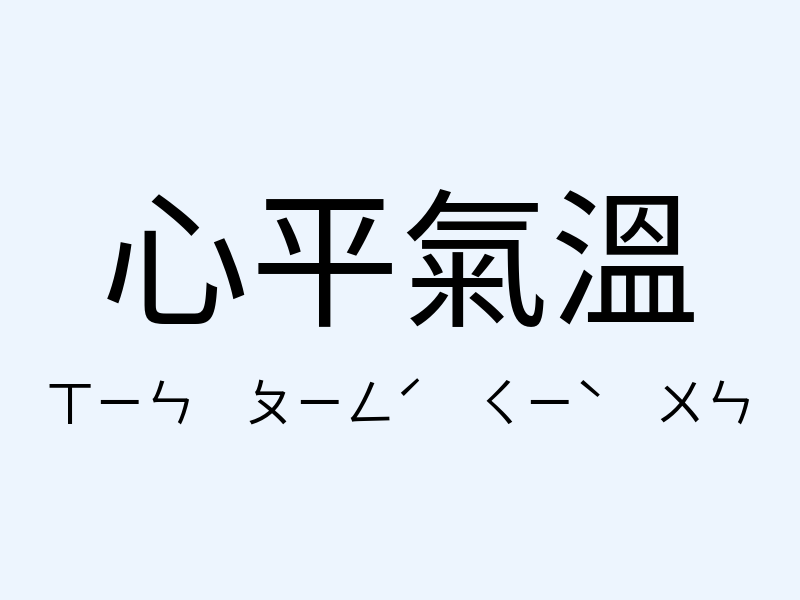 心平氣溫

ㄒㄧㄣ ㄆㄧㄥˊ ㄑㄧˋ ㄨㄣ